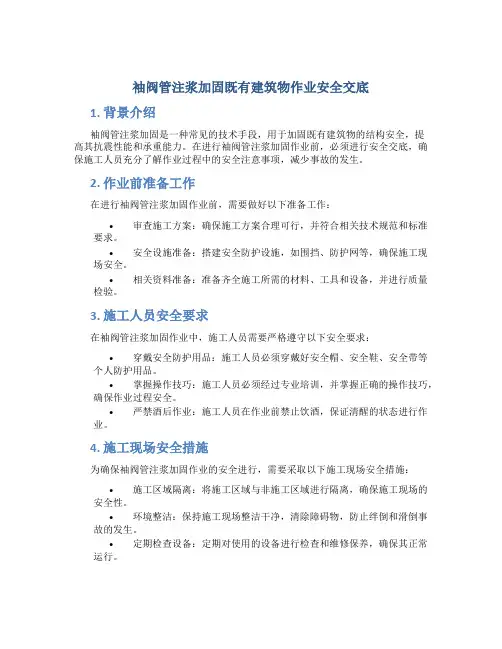 袖阀管注浆加固既有建筑物作业安全交底

1. 背景介绍

袖阀管注浆加固是一种常见的技术手段，用于加固既有建筑物的结构安全，提高其抗震性能和承重能力。在进行袖阀管注浆加固作业前，必须进行安全交底，确保施工人员充分了解作业过程中的安全注意事项，减少事故的发生。

2. 作业前准备工作

在进行袖阀管注浆加固作业前，需要做好以下准备工作：

• 审查施工方案：确保施工方案合理可行，并符合相关技术规范和标准要求。
• 安全设施准备：搭建安全防护设施，如围挡、防护网等，确保施工现场安全。
• 相关资料准备：准备齐全施工所需的材料、工具和设备，并进行质量检验。

3. 施工人员安全要求

在袖阀管注浆加固作业中，施工人员需要严格遵守以下安全要求：

• 穿戴安全防护用品：施工人员必须穿戴好安全帽、安全鞋、安全带等个人防护用品。
• 掌握操作技巧：施工人员必须经过专业培训，并掌握正确的操作技巧，确保作业过程安全。
• 严禁酒后作业：施工人员在作业前禁止饮酒，保证清醒的状态进行作业。

4. 施工现场安全措施

为确保袖阀管注浆加固作业的安全进行，需要采取以下施工现场安全措施：

• 施工区域隔离：将施工区域与非施工区域进行隔离，确保施工现场的安全性。
• 环境整洁：保持施工现场整洁干净，清除障碍物，防止绊倒和滑倒事故的发生。
• 定期检查设备：定期对使用的设备进行检查和维修保养，确保其正常运行。